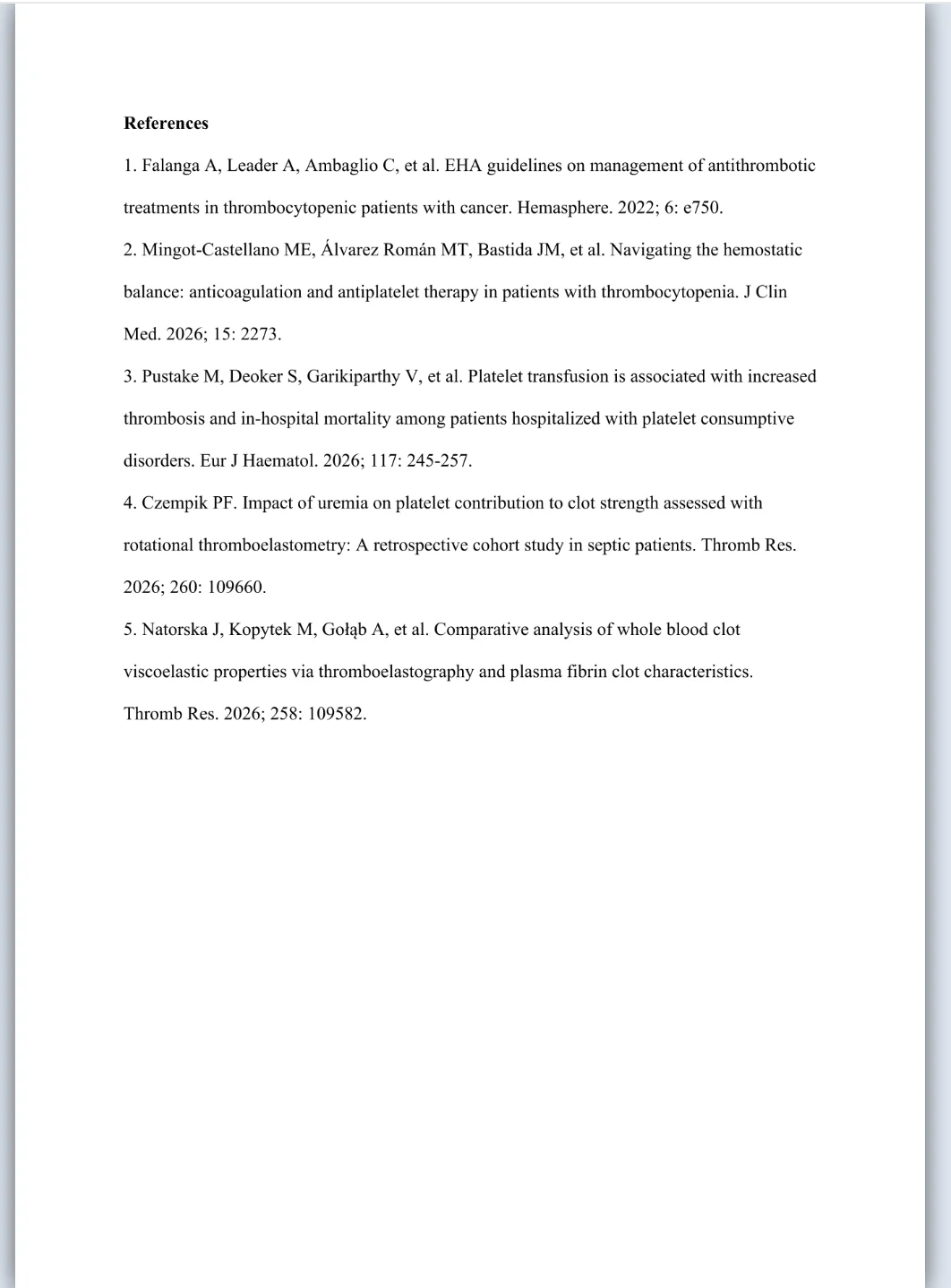 References

1. Falanga A, Leader A, Ambaglio C, et al. EHA guidelines on management of antithrombotic treatments in thrombocytopenic patients with cancer. Hemasphere. 2022; 6: e750.

2. Mingot-Castellano ME, Álvarez Román MT, Bastida JM, et al. Navigating the hemostatic balance: anticoagulation and antiplatelet therapy in patients with thrombocytopenia. J Clin Med. 2026; 15: 2273.

3. Pustake M, Deoker S, Garikiparthy V, et al. Platelet transfusion is associated with increased thrombosis and in-hospital mortality among patients hospitalized with platelet consumptive disorders. Eur J Haematol. 2026; 117: 245-257.

4. Czempik PF. Impact of uremia on platelet contribution to clot strength assessed with rotational thromboelastometry: A retrospective cohort study in septic patients. Thromb Res. 2026; 260: 109660.

5. Natorska J, Kopytek M, Gołąb A, et al. Comparative analysis of whole blood clot viscoelastic properties via thromboelastography and plasma fibrin clot characteristics. Thromb Res. 2026; 258: 109582.